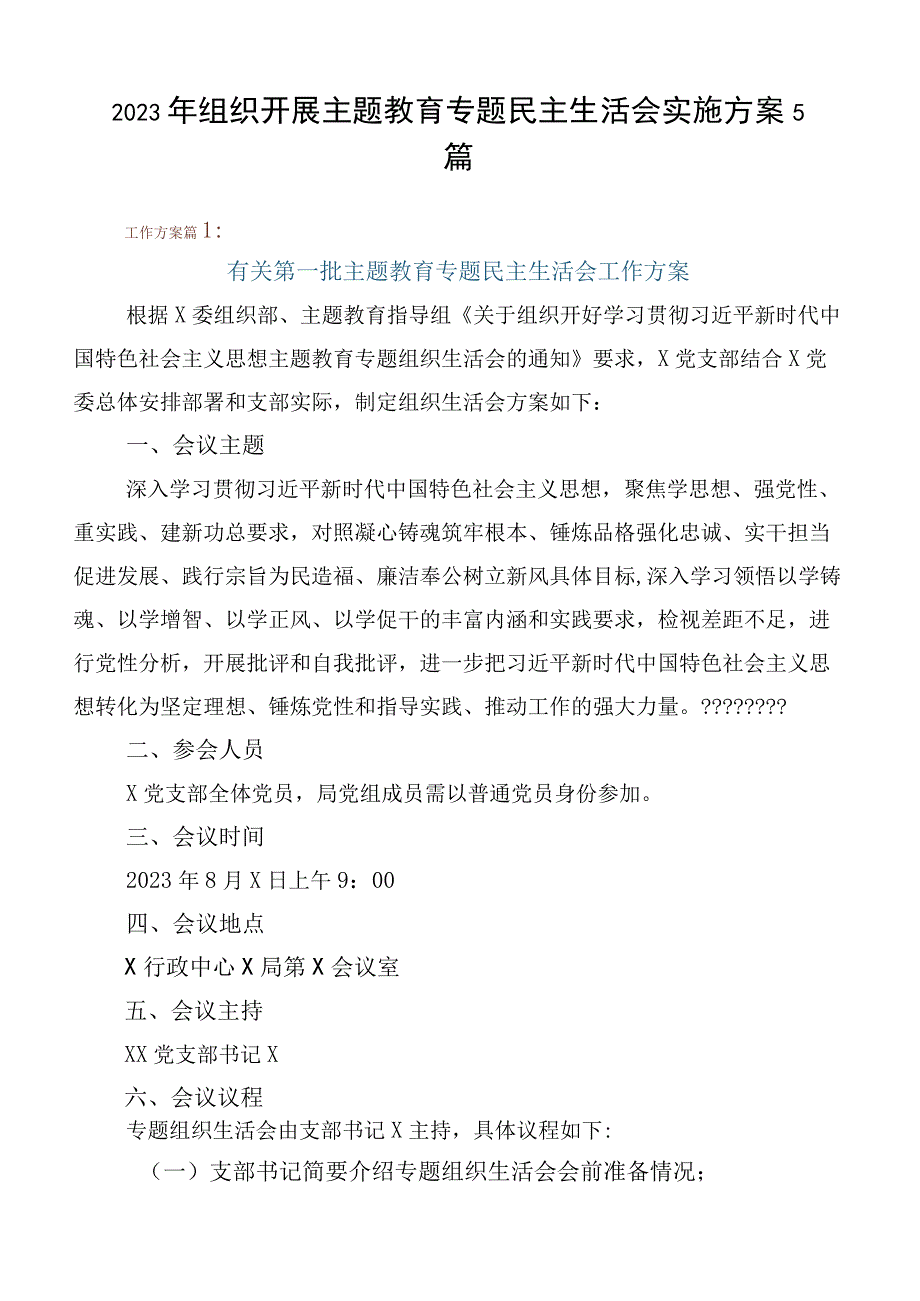 2023年组织开展主题教育专题民主生活会实施方案5篇

工作方案篇1:

有关第一批主题教育专题民主生活会工作方案

根据X委组织部、主题教育指导组《关于组织开好学习贯彻习近平新时代中国特色社会主义思想主题教育专题组织生活会的通知》要求，X党支部结合X党委总体安排部署和支部实际，制定组织生活会方案如下：

一、会议主题

深入学习贯彻习近平新时代中国特色社会主义思想，聚焦学思想、强党性、重实践、建新功总要求，对照凝心铸魂筑牢根本、锤炼品格强化忠诚、实干担当促进发展、践行宗旨为民造福、廉洁奉公树立新风具体目标,深入学习领悟以学铸魂、以学增智、以学正风、以学促干的丰富内涵和实践要求，检视差距不足，进行党性分析，开展批评和自我批评，进一步把习近平新时代中国特色社会主义思想转化为坚定理想、锤炼党性和指导实践、推动工作的强大力量。????????

二、参会人员

X党支部全体党员，局党组成员需以普通党员身份参加。

三、会议时间

2023年8月X日上午9：00

四、会议地点

X行政中心X局第X会议室

五、会议主持

XX党支部书记X

六、会议议程

专题组织生活会由支部书记X主持，具体议程如下:

（一）支部书记简要介绍专题组织生活会会前准备情况；